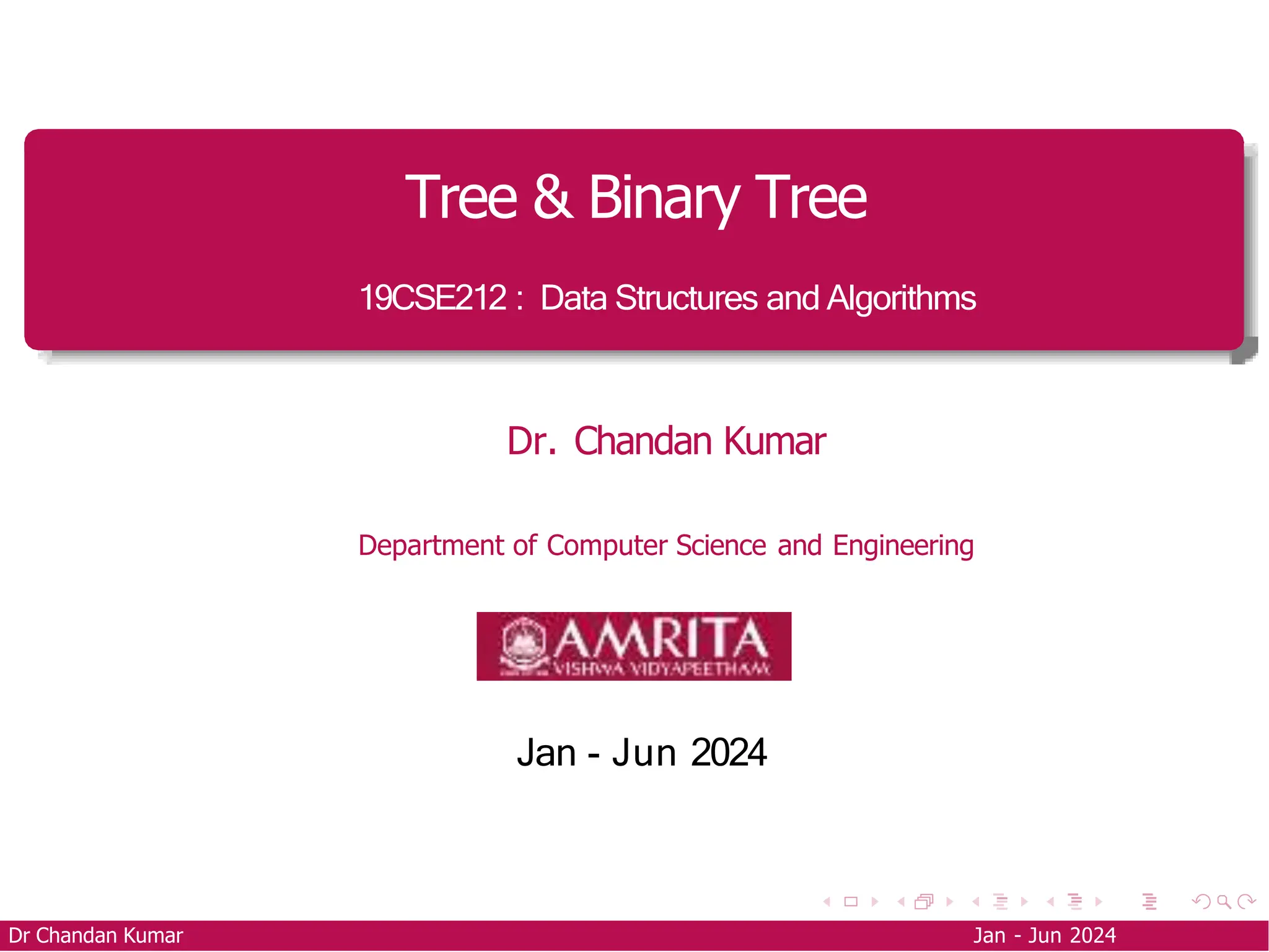 Tree & Binary Tree

19CSE212 : Data Structures and Algorithms

Dr. Chandan Kumar

Department of Computer Science and Engineering

AMRITA
VISHWA VIDYAPEETHAM

Jan - Jun 2024

Dr Chandan Kumar

Jan - Jun 2024